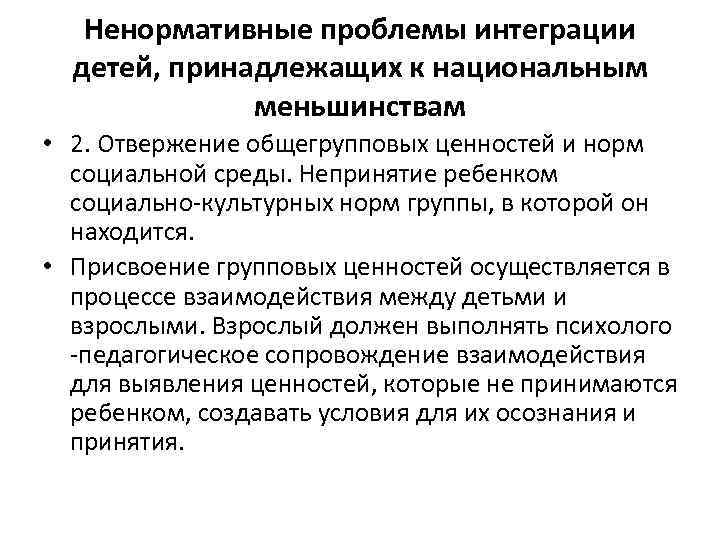 Ненормативные проблемы интеграции детей, принадлежащих к национальным меньшинствам

• 2. Отвержение общегрупповых ценностей и норм социальной среды. Непринятие ребенком социально-культурных норм группы, в которой он находится.

• Присвоение групповых ценностей осуществляется в процессе взаимодействия между детьми и взрослыми. Взрослый должен выполнять психолого -педагогическое сопровождение взаимодействия для выявления ценностей, которые не принимаются ребенком, создавать условия для их осознания и принятия.